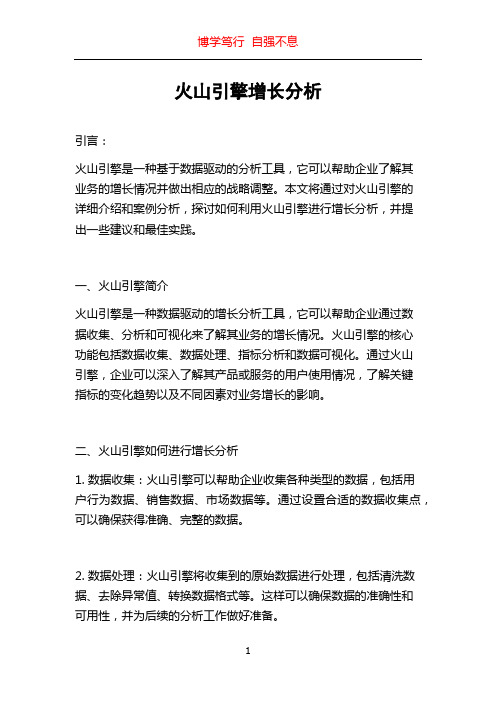 博学笃行 自强不息

火山引擎增长分析

引言：

火山引擎是一种基于数据驱动的分析工具，它可以帮助企业了解其业务的增长情况并做出相应的战略调整。本文将通过对火山引擎的详细介绍和案例分析，探讨如何利用火山引擎进行增长分析，并提出一些建议和最佳实践。

一、火山引擎简介

火山引擎是一种数据驱动的增长分析工具，它可以帮助企业通过数据收集、分析和可视化来了解其业务的增长情况。火山引擎的核心功能包括数据收集、数据处理、指标分析和数据可视化。通过火山引擎，企业可以深入了解其产品或服务的用户使用情况，了解关键指标的变化趋势以及不同因素对业务增长的影响。

二、火山引擎如何进行增长分析

1. 数据收集：火山引擎可以帮助企业收集各种类型的数据，包括用户行为数据、销售数据、市场数据等。通过设置合适的数据收集点，可以确保获得准确、完整的数据。

2. 数据处理：火山引擎将收集到的原始数据进行处理，包括清洗数据、去除异常值、转换数据格式等。这样可以确保数据的准确性和可用性，并为后续的分析工作做好准备。

1